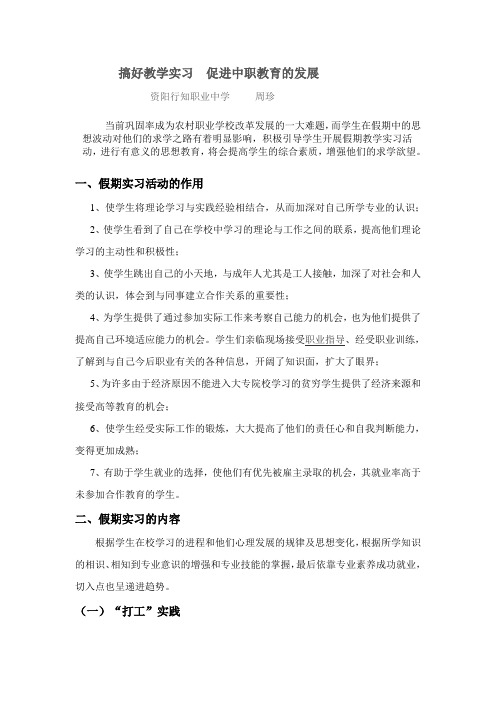 搞好教学实习　促进中职教育的发展

资阳行知职业中学　　周珍

当前巩固率成为农村职业学校改革发展的一大难题，而学生在假期中的思想波动对他们的求学之路有着明显影响，积极引导学生开展假期教学实习活动，进行有意义的思想教育，将会提高学生的综合素质，增强他们的求学欲望。

一、假期实习活动的作用

1、使学生将理论学习与实践经验相结合，从而加深对自己所学专业的认识；

2、使学生看到了自己在学校中学习的理论与工作之间的联系，提高他们理论学习的主动性和积极性；

3、使学生跳出自己的小天地，与成年人尤其是工人接触，加深了对社会和人类的认识，体会到与同事建立合作关系的重要性；

4、为学生提供了通过参加实际工作来考察自己能力的机会，也为他们提供了提高自己环境适应能力的机会。学生们亲临现场接受职业指导、经受职业训练，了解到与自己今后职业有关的各种信息，开阔了知识面，扩大了眼界；

5、为许多由于经济原因不能进入大专院校学习的贫穷学生提供了经济来源和接受高等教育的机会；

6、使学生经受实际工作的锻炼，大大提高了他们的责任心和自我判断能力，变得更加成熟；

7、有助于学生就业的选择，使他们有优先被雇主录取的机会，其就业率高于未参加合作教育的学生。

二、假期实习的内容

根据学生在校学习的进程和他们心理发展的规律及思想变化，根据所学知识的相识、相知到专业意识的增强和专业技能的掌握，最后依靠专业素养成功就业，切入点也呈递进趋势。

（一）“打工”实践